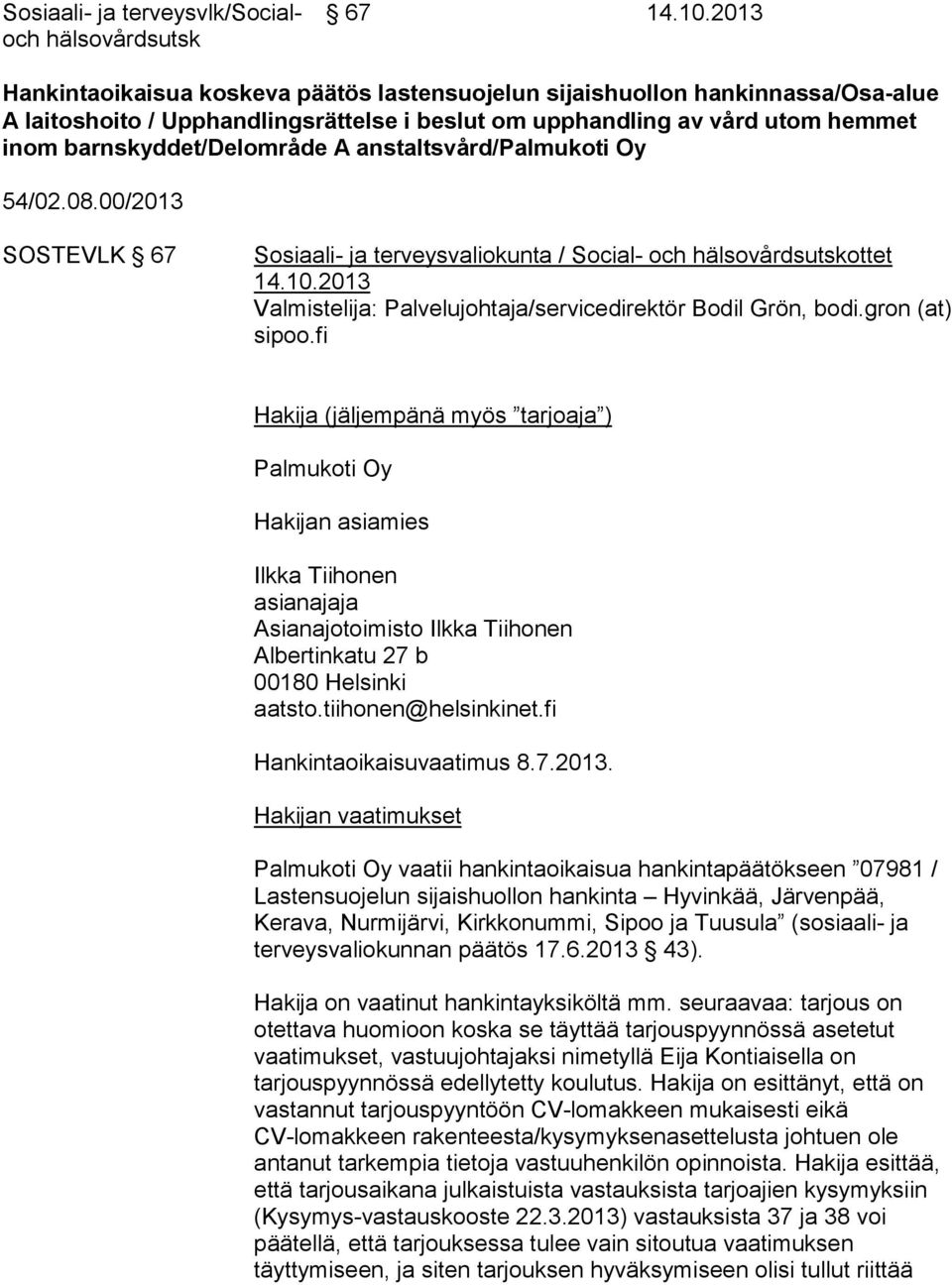 Sosiaali- ja terveysvlk/Social- och hälsovårdsutsk 67 14.10.2013

Hankintaoikaisua koskeva päätös lastensuojelun sijaishuollon hankinnassa/Osa-alue A laitoshoito / Upphandlingsrättelse i beslut om upphandling av vård utom hemmet inom barnskyddet/Delområde A anstaltsvård/Palmukoti Oy

54/02.08.00/2013

SOSTEVLK 67 Sosiaali- ja terveysvaliokunta / Social- och hälsovårdsutskottet 14.10.2013
Valmistelija: Palvelujohtaja/servicedirektör Bodil Grön, bodi.gron (at) sipoo.fi

Hakija (jäljempänä myös "tarjoaja")

Palmukoti Oy

Hakijan asiamies

Ilkka Tiihonen
asianajaja
Asianajotoimisto Ilkka Tiihonen
Albertinkatu 27 b
00180 Helsinki
aatsto.tiihonen@helsinkinet.fi

Hankintaoikaisuvaatimus 8.7.2013.

Hakijan vaatimukset

Palmukoti Oy vaatii hankintaoikaisua hankintapäätökseen "07981 / Lastensuojelun sijaishuollon hankinta – Hyvinkää, Järvenpää, Kerava, Nurmijärvi, Kirkkonummi, Sipoo ja Tuusula" (sosiaali- ja terveysvaliokunnan päätös 17.6.2013 43).

Hakija on vaatinut hankintayksiköltä mm. seuraavaa: tarjous on otettava huomioon koska se täyttää tarjouspyynnössä asetetut vaatimukset, vastuujohtajaksi nimetyllä Eija Kontiaisella on tarjouspyynnössä edellytetty koulutus. Hakija on esittänyt, että on vastannut tarjouspyyntöön CV-lomakkeen mukaisesti eikä CV-lomakkeen rakenteesta/kysymyksenasettelusta johtuen ole antanut tarkempia tietoja vastuuhenkilön opinnoista. Hakija esittää, että tarjousaikana julkaistuista vastauksista tarjoajien kysymyksiin (Kysymys-vastauskooste 22.3.2013) vastauksista 37 ja 38 voi päätellä, että tarjouksessa tulee vain sitoutua vaatimuksen täyttymiseen, ja siten tarjouksen hyväksymiseen olisi tullut riittää